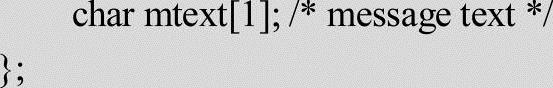 char mtext[1]; /* message text */
};